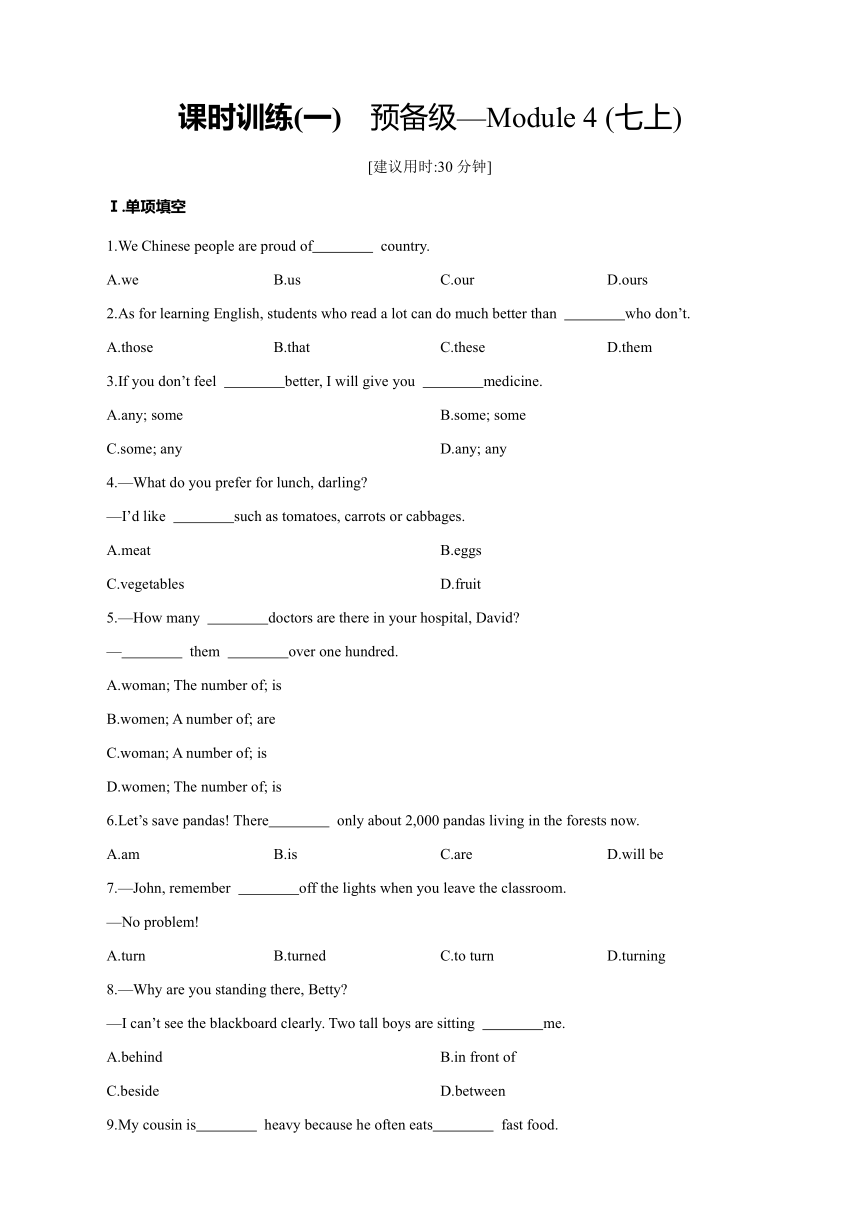 课时训练(一)　预备级—Module 4 (七上)

[建议用时:30 分钟]

Ⅰ.单项填空

1.We Chinese people are proud of________ country.

A.we　B.us　C.our　D.ours

2.As for learning English, students who read a lot can do much better than ________who don't.

A.those　B.that　C.these　D.them

3.If you don't feel ________better, I will give you ________medicine.

A.any; some　B.some; some

C.some; any　D.any; any

4.—What do you prefer for lunch, darling?

—I'd like ________such as tomatoes, carrots or cabbages.

A.meat　B.eggs

C.vegetables　D.fruit

5.—How many ________doctors are there in your hospital, David?

—________ them ________over one hundred.

A.woman; The number of; is

B.women; A number of; are

C.woman; A number of; is

D.women; The number of; is

6.Let's save pandas! There________ only about 2,000 pandas living in the forests now.

A.am　B.is　C.are　D.will be

7.—John, remember ________off the lights when you leave the classroom.

—No problem!

A.turn　B.turned　C.to turn　D.turning

8.—Why are you standing there, Betty?

—I can't see the blackboard clearly. Two tall boys are sitting ________me.

A.behind　B.in front of

C.beside　D.between

9.My cousin is________ heavy because he often eats________ fast food.